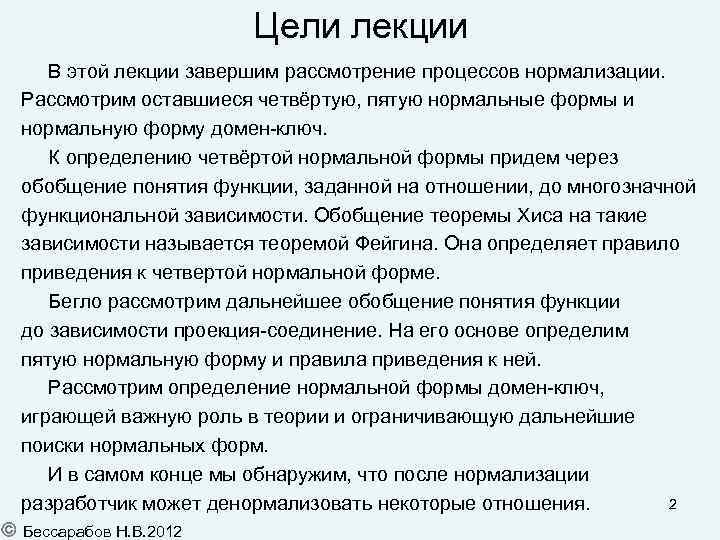 Цели лекции

В этой лекции завершим рассмотрение процессов нормализации. Рассмотрим оставшиеся четвёртую, пятую нормальные формы и нормальную форму домен-ключ.

К определению четвёртой нормальной формы придем через обобщение понятия функции, заданной на отношении, до многозначной функциональной зависимости. Обобщение теоремы Хиса на такие зависимости называется теоремой Фейгина. Она определяет правило приведения к четвертой нормальной форме.

Бегло рассмотрим дальнейшее обобщение понятия функции до зависимости проекция-соединение. На его основе определим пятую нормальную форму и правила приведения к ней.

Рассмотрим определение нормальной формы домен-ключ, играющей важную роль в теории и ограничивающую дальнейшие поиски нормальных форм.

И в самом конце мы обнаружим, что после нормализации разработчик может денормализовать некоторые отношения.

2

© Бессарабов Н.В.2012